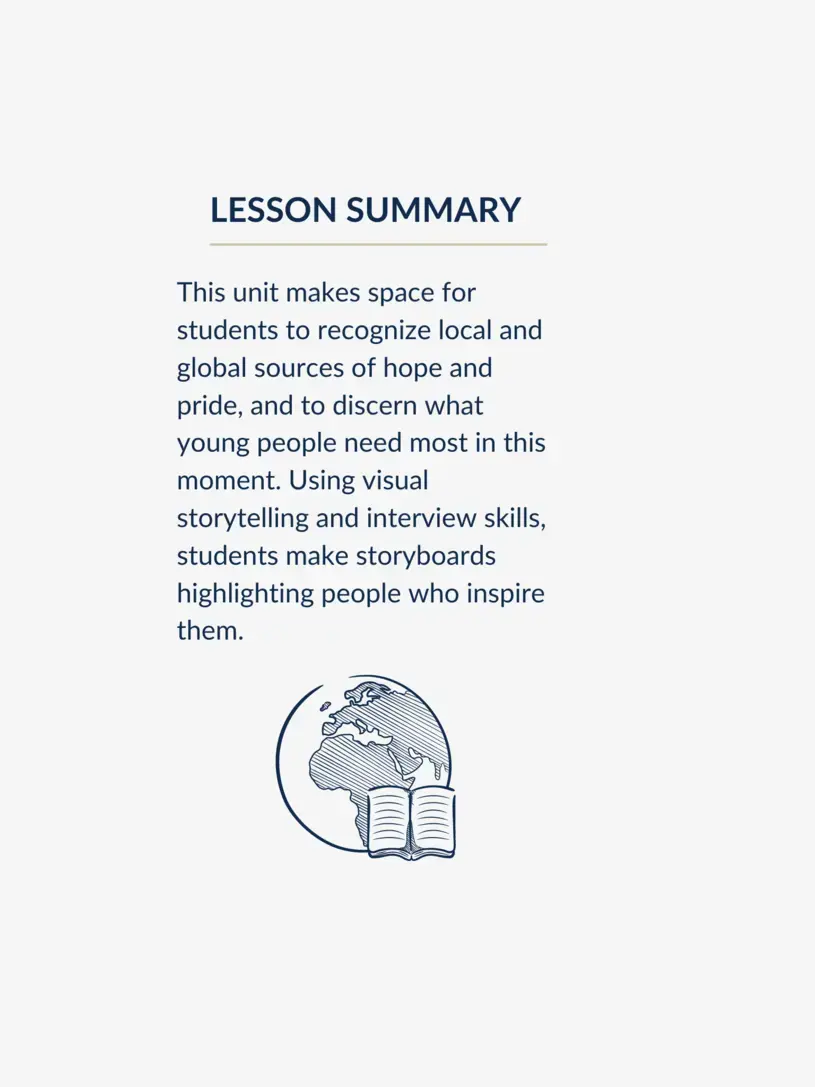 LESSON SUMMARY

This unit makes space for students to recognize local and global sources of hope and pride, and to discern what young people need most in this moment. Using visual storytelling and interview skills, students make storyboards highlighting people who inspire them.